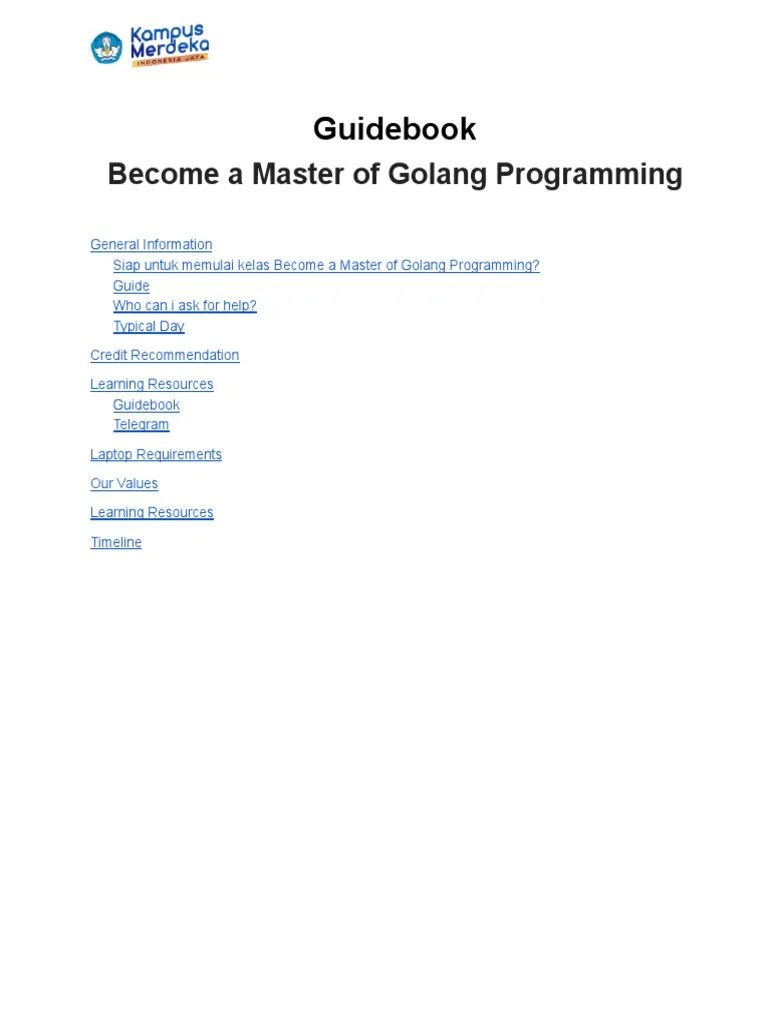 Kampus Merdeka
INDONESIA JAYA

Guidebook

Become a Master of Golang Programming

General Information
Siap untuk memulai kelas Become a Master of Golang Programming?
Guide
Who can i ask for help?
Typical Day

Credit Recommendation

Learning Resources
Guidebook
Telegram

Laptop Requirements

Our Values

Learning Resources

Timeline